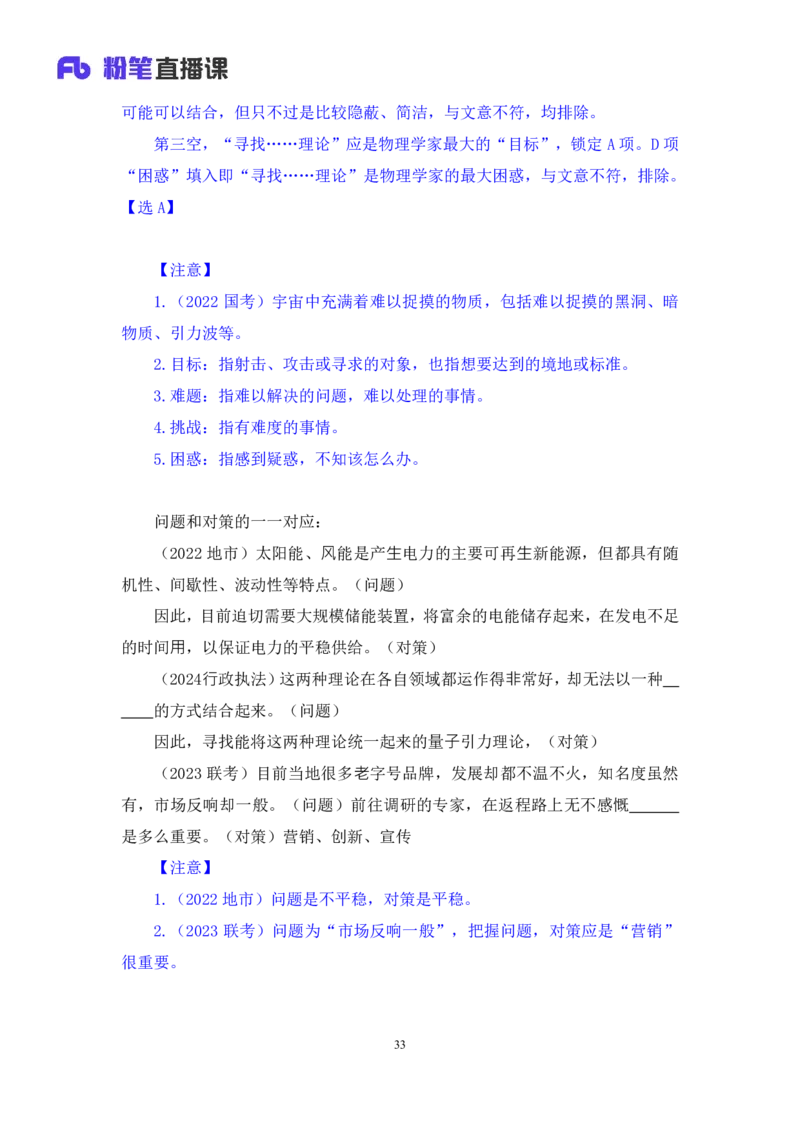 Fb 粉笔直播课

可能可以结合，但只不过是比较隐蔽、简洁，与文意不符，均排除。

第三空，“寻找……理论”应是物理学家最大的“目标”，锁定A项。D项“困惑”填入即“寻找……理论”是物理学家的最大困惑，与文意不符，排除。

【选A】

【注意】

1.（2022国考）宇宙中充满着难以捉摸的物质，包括难以捉摸的黑洞、暗物质、引力波等。

2.目标：指射击、攻击或寻求的对象，也指想要达到的境地或标准。

3.难题：指难以解决的问题，难以处理的事情。

4.挑战：指有难度的事情。

5.困惑：指感到疑惑，不知该怎么办。

问题和对策的一一对应：

（2022地市）太阳能、风能是产生电力的主要可再生新能源，但都具有随机性、间歇性、波动性等特点。（问题）

因此，目前迫切需要大规模储能装置，将富余的电能储存起来，在发电不足的时间用，以保证电力的平稳供给。（对策）

（2024行政执法）这两种理论在各自领域都运作得非常好，却无法以一种____的方式结合起来。（问题）

因此，寻找能将这两种理论统一起来的量子引力理论，（对策）

（2023联考）目前当地很多老字号品牌，发展却都不温不火，知名度虽然有，市场反响却一般。（问题）前往调研的专家，在返程路上无不感慨____是多么重要。（对策）营销、创新、宣传

【注意】

1.（2022地市）问题是不平稳，对策是平稳。

2.（2023联考）问题为“市场反响一般”，把握问题，对策应是“营销”很重要。

33